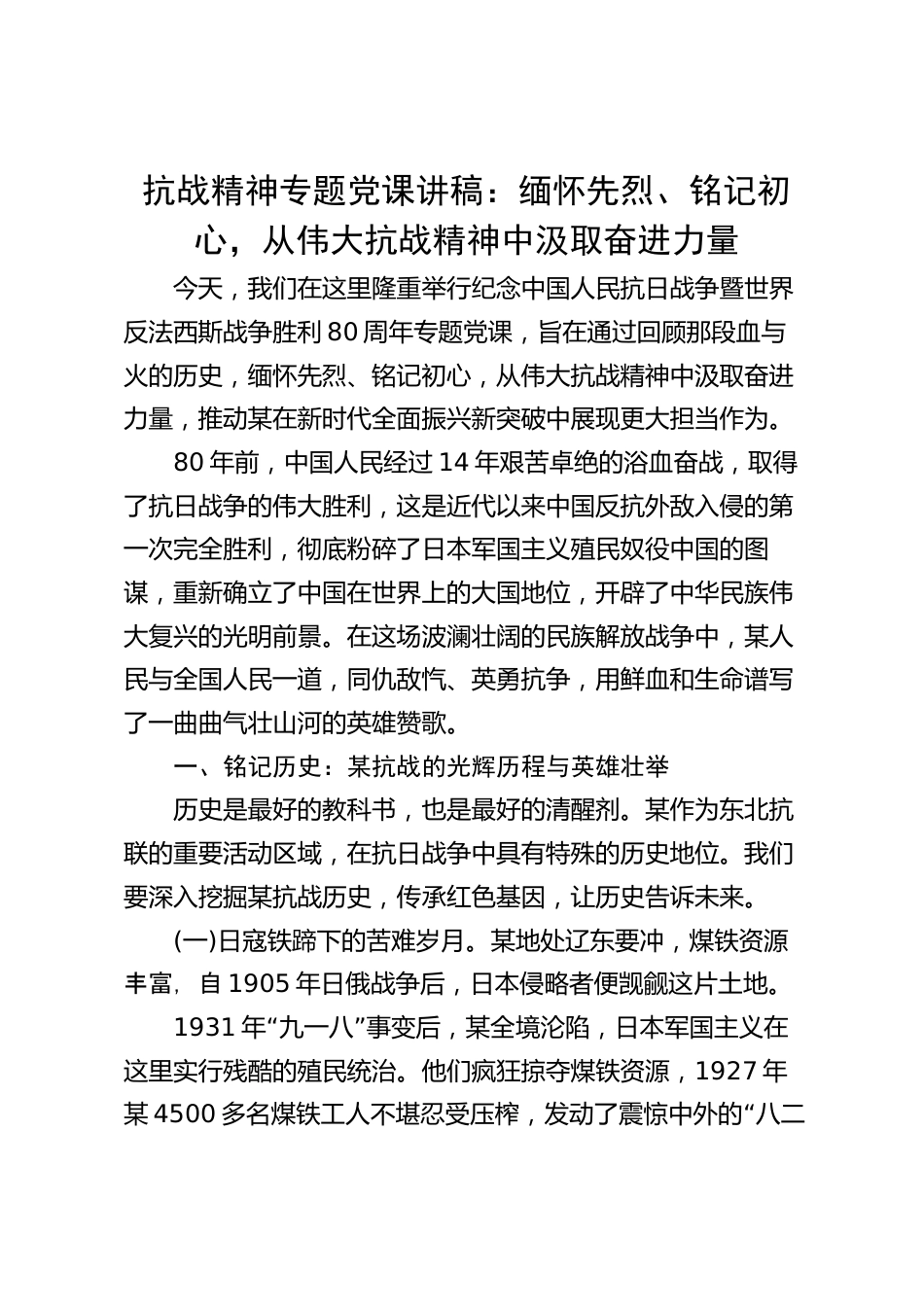 抗战精神专题党课讲稿：缅怀先烈、铭记初心，从伟大抗战精神中汲取奋进力量

今天，我们在这里隆重举行纪念中国人民抗日战争暨世界反法西斯战争胜利 80 周年专题党课，旨在通过回顾那段血与火的历史，缅怀先烈、铭记初心，从伟大抗战精神中汲取奋进力量，推动某在新时代全面振兴新突破中展现更大担当作为。

80 年前，中国人民经过 14 年艰苦卓绝的浴血奋战，取得了抗日战争的伟大胜利，这是近代以来中国反抗外敌入侵的第一次完全胜利，彻底粉碎了日本军国主义殖民奴役中国的图谋，重新确立了中国在世界上的大国地位，开辟了中华民族伟大复兴的光明前景。在这场波澜壮阔的民族解放战争中，某人民与全国人民一道，同仇敌忾、英勇抗争，用鲜血和生命谱写了一曲曲气壮山河的英雄赞歌。

一、铭记历史：某抗战的光辉历程与英雄壮举

历史是最好的教科书，也是最好的清醒剂。某作为东北抗联的重要活动区域，在抗日战争中具有特殊的历史地位。我们要深入挖掘某抗战历史，传承红色基因，让历史告诉未来。

(一)日寇铁蹄下的苦难岁月。某地处辽东要冲，煤铁资源丰富，自 1905 年日俄战争后，日本侵略者便觊觎这片土地。

1931 年“九一八”事变后，某全境沦陷，日本军国主义在这里实行残酷的殖民统治。他们疯狂掠夺煤铁资源，1927 年某 4500 多名煤铁工人不堪忍受压榨，发动了震惊中外的“八二